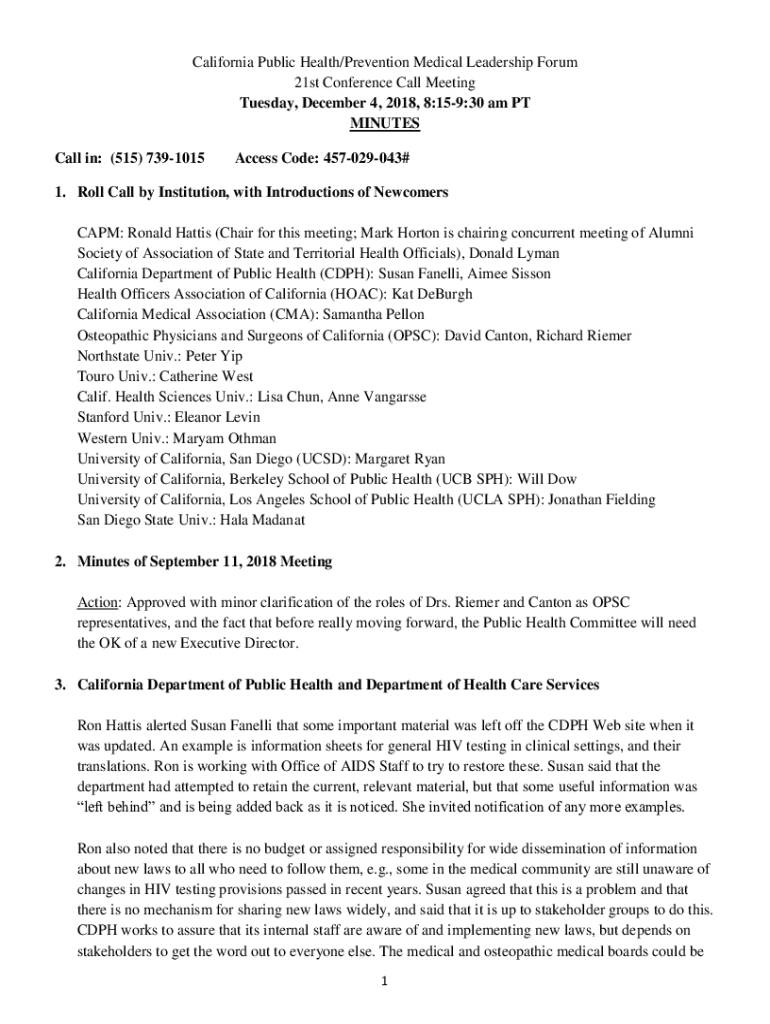 California Public Health/Prevention Medical Leadership Forum
21st Conference Call Meeting
Tuesday, December 4, 2018, 8:15-9:30 am PT
MINUTES

Call in: (515) 739-1015 Access Code: 457-029-043#

1. Roll Call by Institution, with Introductions of Newcomers

CAPM: Ronald Hattis (Chair for this meeting; Mark Horton is chairing concurrent meeting of Alumni Society of Association of State and Territorial Health Officials), Donald Lyman
California Department of Public Health (CDPH): Susan Fanelli, Aimee Sisson
Health Officers Association of California (HOAC): Kat DeBurgh
California Medical Association (CMA): Samantha Pellon
Osteopathic Physicians and Surgeons of California (OPSC): David Canton, Richard Riemer
Northstate Univ.: Peter Yip
Touro Univ.: Catherine West
Calif. Health Sciences Univ.: Lisa Chun, Anne Vangarsse
Stanford Univ.: Eleanor Levin
Western Univ.: Maryam Othman
University of California, San Diego (UCSD): Margaret Ryan
University of California, Berkeley School of Public Health (UCB SPH): Will Dow
University of California, Los Angeles School of Public Health (UCLA SPH): Jonathan Fielding
San Diego State Univ.: Hala Madanat

2. Minutes of September 11, 2018 Meeting

Action: Approved with minor clarification of the roles of Drs. Riemer and Canton as OPSC representatives, and the fact that before really moving forward, the Public Health Committee will need the OK of a new Executive Director.

3. California Department of Public Health and Department of Health Care Services

Ron Hattis alerted Susan Fanelli that some important material was left off the CDPH Web site when it was updated. An example is information sheets for general HIV testing in clinical settings, and their translations. Ron is working with Office of AIDS Staff to try to restore these. Susan said that the department had attempted to retain the current, relevant material, but that some useful information was "left behind" and is being added back as it is noticed. She invited notification of any more examples.

Ron also noted that there is no budget or assigned responsibility for wide dissemination of information about new laws to all who need to follow them, e.g., some in the medical community are still unaware of changes in HIV testing provisions passed in recent years. Susan agreed that this is a problem and that there is no mechanism for sharing new laws widely, and said that it is up to stakeholder groups to do this. CDPH works to assure that its internal staff are aware of and implementing new laws, but depends on stakeholders to get the word out to everyone else. The medical and osteopathic medical boards could be

1